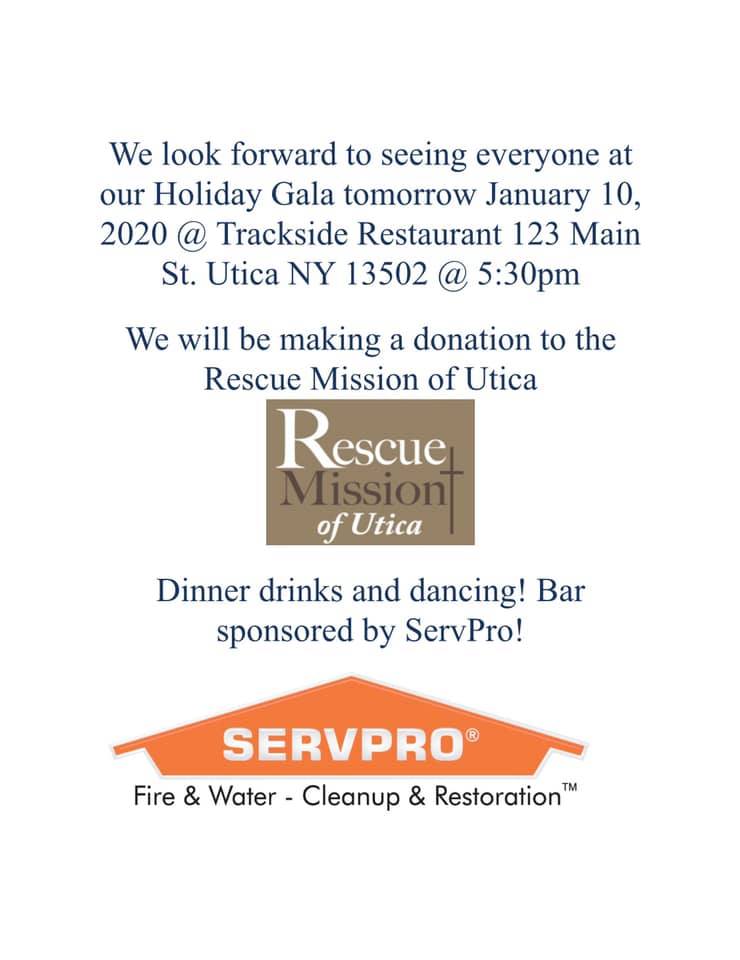 We look forward to seeing everyone at our Holiday Gala tomorrow January 10, 2020 @ Trackside Restaurant 123 Main St. Utica NY 13502 @ 5:30pm

We will be making a donation to the Rescue Mission of Utica

Rescue Mission of Utica

Dinner drinks and dancing! Bar sponsored by ServPro!

SERVPRO®

Fire & Water - Cleanup & Restoration™